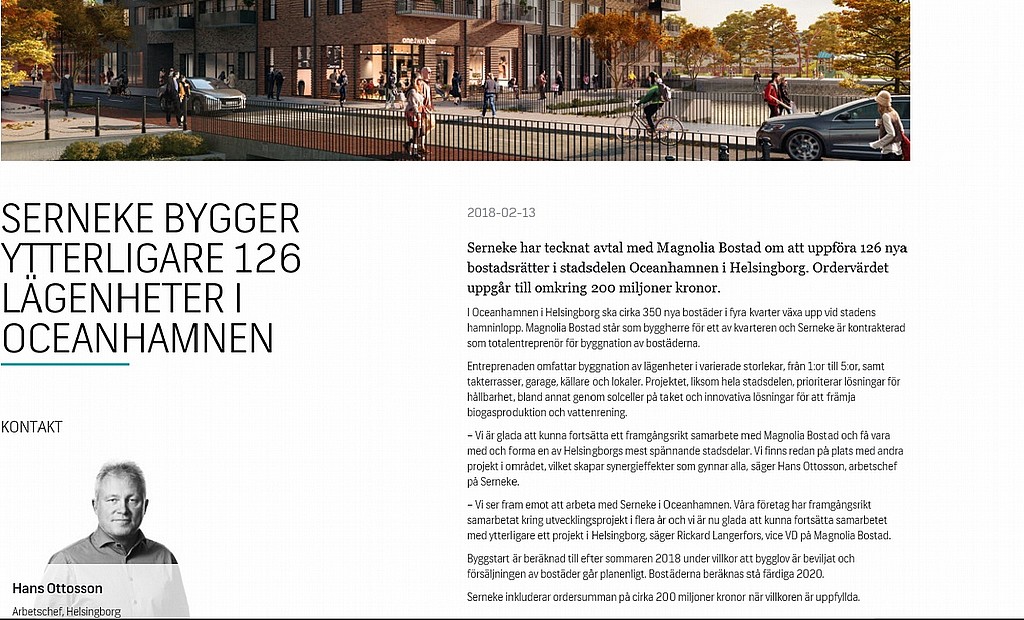 one two bar

SERNEKE BYGGER YTTERLIGARE 126 LÄGENHETER I OCEANHAMNEN

KONTAKT

Hans Ottosson

Arbetschef, Helsingborg

2018-02-13

Serneke har tecknat avtal med Magnolia Bostad om att uppföra 126 nya bostadsrätter i stadsdelen Oceanhamnen i Helsingborg. Ordervärdet uppgår till omkring 200 miljoner kronor.

I Oceanhamnen i Helsingborg ska cirka 350 nya bostäder i fyra kvarter växa upp vid stadens hamninlopp. Magnolia Bostad står som byggherre för ett av kvarteren och Serneke är kontrakterad som totalentreprenör för byggnation av bostäderna.

Entreprenaden omfattar byggnation av lägenheter i varierade storlekar, från 1:or till 5:or, samt takterrasser, garage, källare och lokaler. Projektet, liksom hela stadsdelen, prioriterar lösningar för hållbarhet, bland annat genom solceller på taket och innovativa lösningar för att främja biogasproduktion och vattenrening.

– Vi är glada att kunna fortsätta ett framgångsrikt samarbete med Magnolia Bostad och få vara med och forma en av Helsingborgs mest spännande stadsdelar. Vi finns redan på plats med andra projekt i området, vilket skapar synergieffekter som gynnar alla, säger Hans Ottosson, arbetschef på Serneke.

– Vi ser fram emot att arbeta med Serneke i Oceanhamnen. Våra företag har framgångsrikt samarbetat kring utvecklingsprojekt i flera år och vi är nu glada att kunna fortsätta samarbetet med ytterligare ett projekt i Helsingborg, säger Rickard Langerfors, vice VD på Magnolia Bostad.

Byggstart är beräknad till efter sommaren 2018 under villkor att bygglov är beviljat och försäljningen av bostäder går planenligt. Bostäderna beräknas stå färdiga 2020.

Serneke inkluderar ordersumman på cirka 200 miljoner kronor när villkoren är uppfyllda.